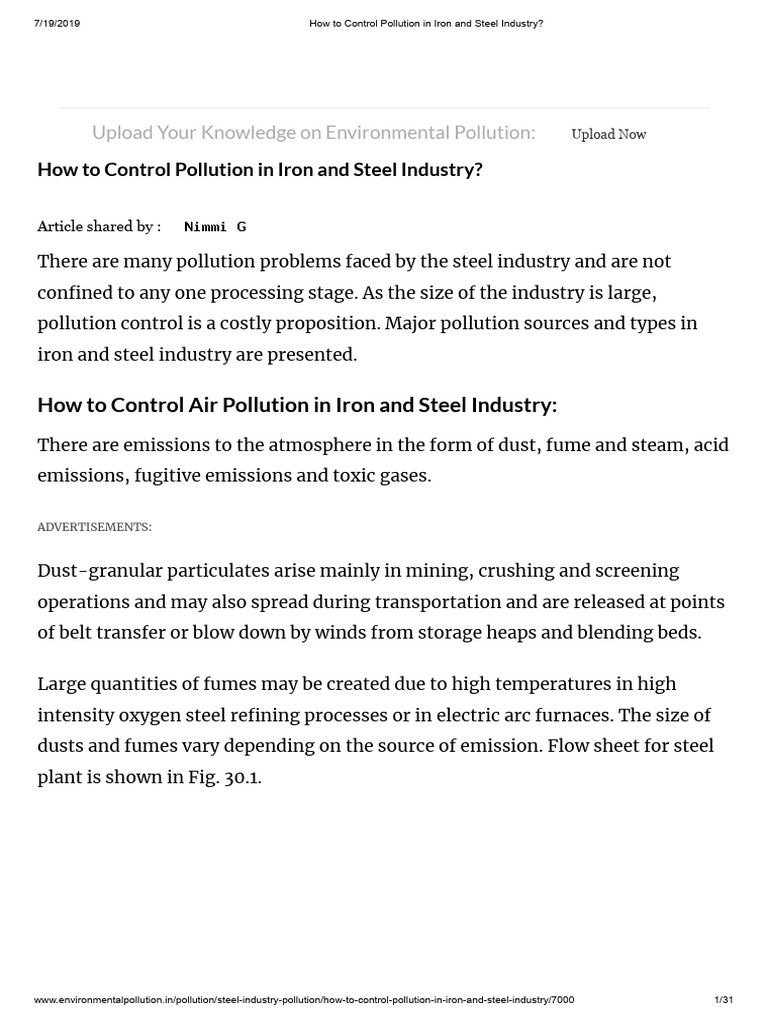 7/19/2019 How to Control Pollution in Iron and Steel Industry?

Upload Your Knowledge on Environmental Pollution: Upload Now

How to Control Pollution in Iron and Steel Industry?

Article shared by : Nimmi G

There are many pollution problems faced by the steel industry and are not confined to any one processing stage. As the size of the industry is large, pollution control is a costly proposition. Major pollution sources and types in iron and steel industry are presented.

How to Control Air Pollution in Iron and Steel Industry:

There are emissions to the atmosphere in the form of dust, fume and steam, acid emissions, fugitive emissions and toxic gases.

ADVERTISEMENTS:

Dust-granular particulates arise mainly in mining, crushing and screening operations and may also spread during transportation and are released at points of belt transfer or blow down by winds from storage heaps and blending beds.

Large quantities of fumes may be created due to high temperatures in high intensity oxygen steel refining processes or in electric arc furnaces. The size of dusts and fumes vary depending on the source of emission. Flow sheet for steel plant is shown in Fig. 30.1.

www.environmentalpollution.in/pollution/steel-industry-pollution/how-to-control-pollution-in-iron-and-steel-industry/7000 1/31